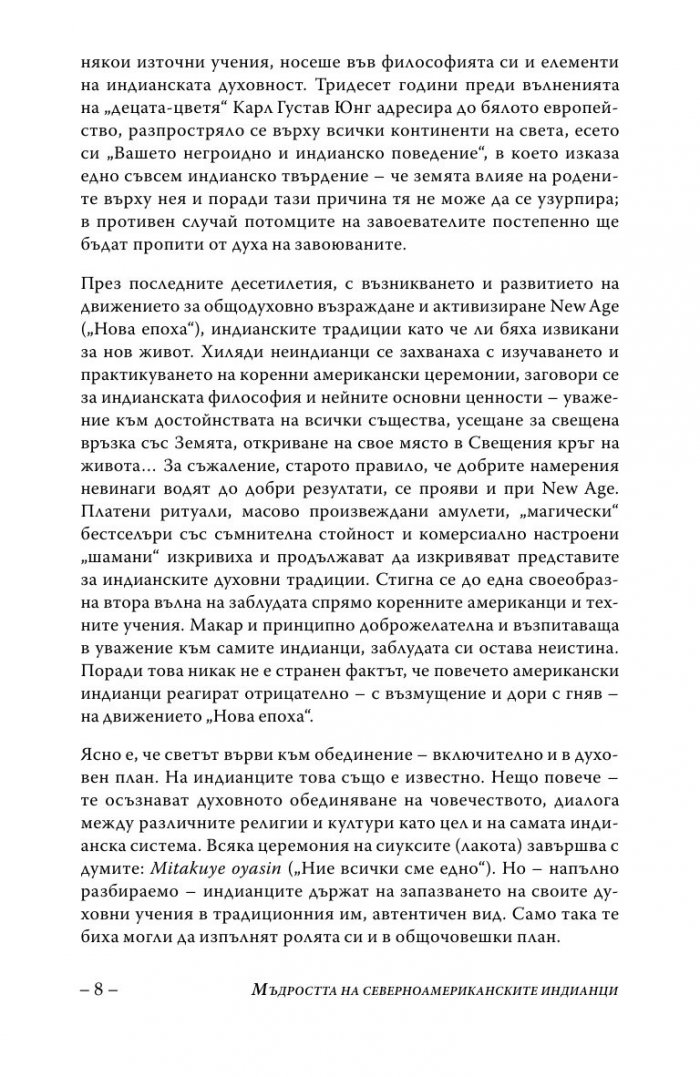 някои източни учения, носеше във философията си и елементи на индианската духовност. Тридесет години преди вълненията на „децата-цветя“ Карл Густав Юнг адресира до бялото европейство, разпростряло се върху всички континенти на света, есето си „Вашето негроидно и индианско поведение“, в което изказа едно съвсем индианско твърдение – че земята влияе на родените върху нея и поради тази причина тя не може да се узурпира; в противен случай потомците на завоевателите постепенно ще бъдат пропити от духа на завоюваните.

През последните десетилетия, с възникването и развитието на движението за общодуховно възраждане и активизиране New Age („Нова епоха“), индианските традиции като че ли бяха извикани за нов живот. Хиляди неиндианци се захванаха с изучаването и практикуването на коренни американски церемонии, заговори се за индианската философия и нейните основни ценности – уважение към достойнствата на всички същества, усещане за свещена връзка със Земята, откриване на свое място в Свещения кръг на живота... За съжаление, старото правило, че добрите намерения невинаги водят до добри резултати, се прояви и при New Age. Платени ритуали, масово произвеждани амулети, „магически“ бестселъри със съмнителна стойност и комерсиално настроени „шамани“ изкривиха и продължават да изкривяват представите за индианските духовни традиции. Стигна се до една своеобразна втора вълна на заблудата спрямо коренните американци и техните учения. Макар и принципно доброжелателна и възпитаваща в уважение към самите индианци, заблудата си остава неистина. Поради това никак не е странен фактът, че повечето американски индианци реагират отрицателно – с възмущение и дори с гняв – на движението „Нова епоха“.

Ясно е, че светът върви към обединение – включително и в духовен план. На индианците това също е известно. Нещо повече – те осъзнават духовното обединяване на човечеството, диалога между различните религии и култури като цел и на самата индианска система. Всяка церемония на сиуксите (лакота) завършва с думите: Mitakuye oyasin („Ние всички сме едно“). Но – напълно разбираемо – индианците държат на запазването на своите духовни учения в традиционния им, автентичен вид. Само така те биха могли да изпълнят ролята си и в общочовешки план.

– 8 – Мъдростта на северноамериканските индианци